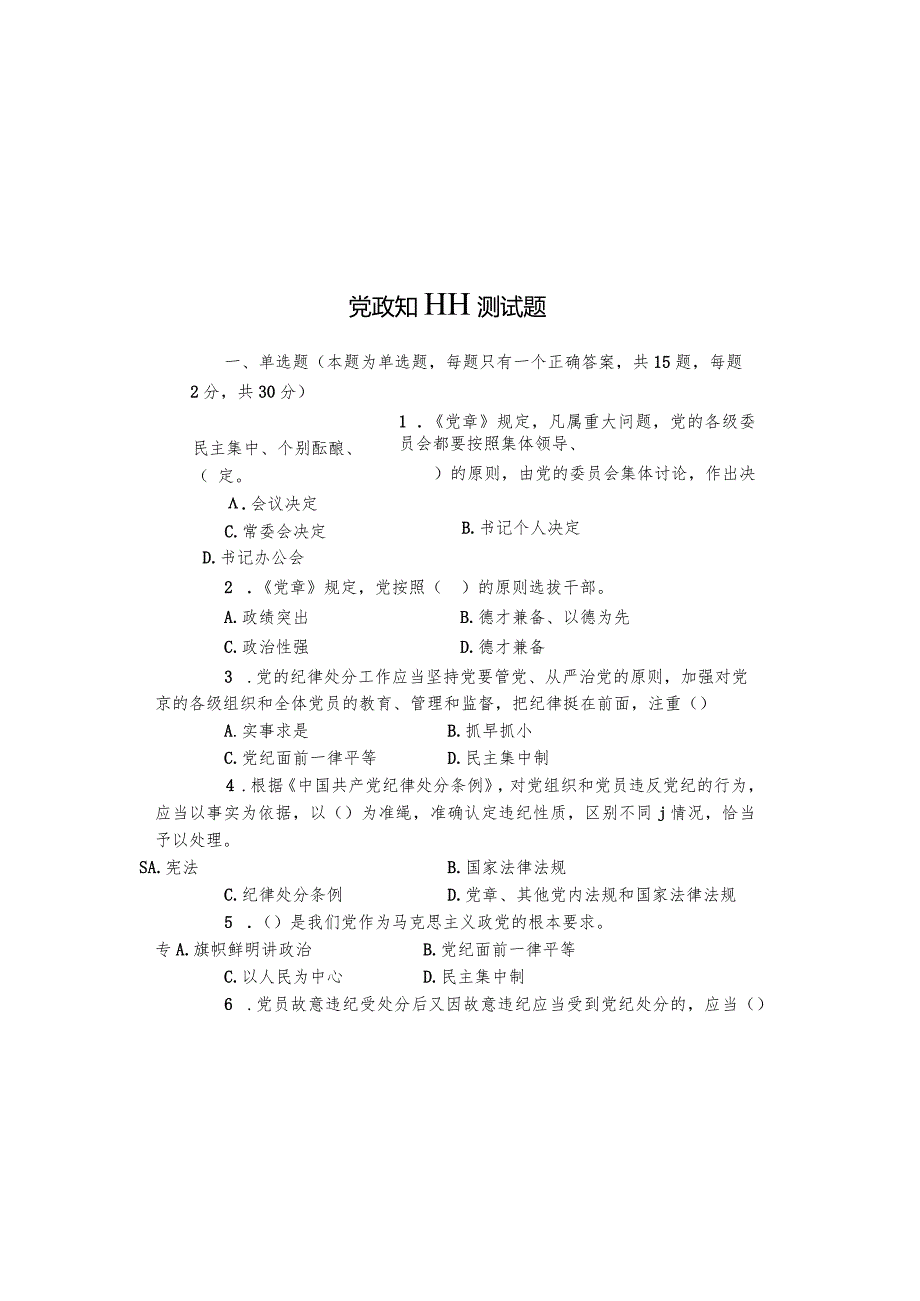 党政知HH测试题

一、单选题（本题为单选题，每题只有一个正确答案，共15题，每题2分，共30分）

1．《党章》规定，凡属重大问题，党的各级委员会都要按照集体领导、民主集中、个别酝酿、（ ）的原则，由党的委员会集体讨论，作出决定。

A．会议决定

B.书记个人决定

C.常委会决定

D.书记办公会

2．《党章》规定，党按照（ ）的原则选拔干部。

A.政绩突出

B.德才兼备、以德为先

C.政治性强

D.德才兼备

3．党的纪律处分工作应当坚持党要管党、从严治党的原则，加强对党京的各级组织和全体党员的教育、管理和监督，把纪律挺在前面，注重（）

A.实事求是

B.抓早抓小

C.党纪面前一律平等

D.民主集中制

4．根据《中国共产党纪律处分条例》，对党组织和党员违反党纪的行为，应当以事实为依据，以（）为准绳，准确认定违纪性质，区别不同j情况，恰当予以处理。

SA.宪法

B.国家法律法规

C.纪律处分条例

D.党章、其他党内法规和国家法律法规

5．（）是我们党作为马克思主义政党的根本要求。

专A.旗帜鲜明讲政治

B.党纪面前一律平等

C.以人民为中心

D.民主集中制

6．党员故意违纪受处分后又因故意违纪应当受到党纪处分的，应当（）